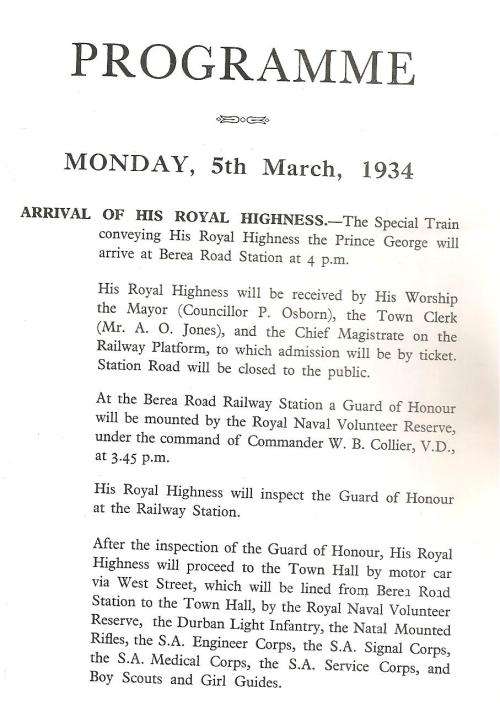 PROGRAMME

MONDAY, 5th March, 1934

ARRIVAL OF HIS ROYAL HIGHNESS.—The Special Train conveying His Royal Highness the Prince George will arrive at Berea Road Station at 4 p.m.

His Royal Highness will be received by His Worship the Mayor (Councillor P. Osborn), the Town Clerk (Mr. A. O. Jones), and the Chief Magistrate on the Railway Platform, to which admission will be by ticket. Station Road will be closed to the public.

At the Berea Road Railway Station a Guard of Honour will be mounted by the Royal Naval Volunteer Reserve, under the command of Commander W. B. Collier, V.D., at 3.45 p.m.

His Royal Highness will inspect the Guard of Honour at the Railway Station.

After the inspection of the Guard of Honour, His Royal Highness will proceed to the Town Hall by motor car via West Street, which will be lined from Berea Road Station to the Town Hall, by the Royal Naval Volunteer Reserve, the Durban Light Infantry, the Natal Mounted Rifles, the S.A. Engineer Corps, the S.A. Signal Corps, the S.A. Medical Corps, the S.A. Service Corps, and Boy Scouts and Girl Guides.